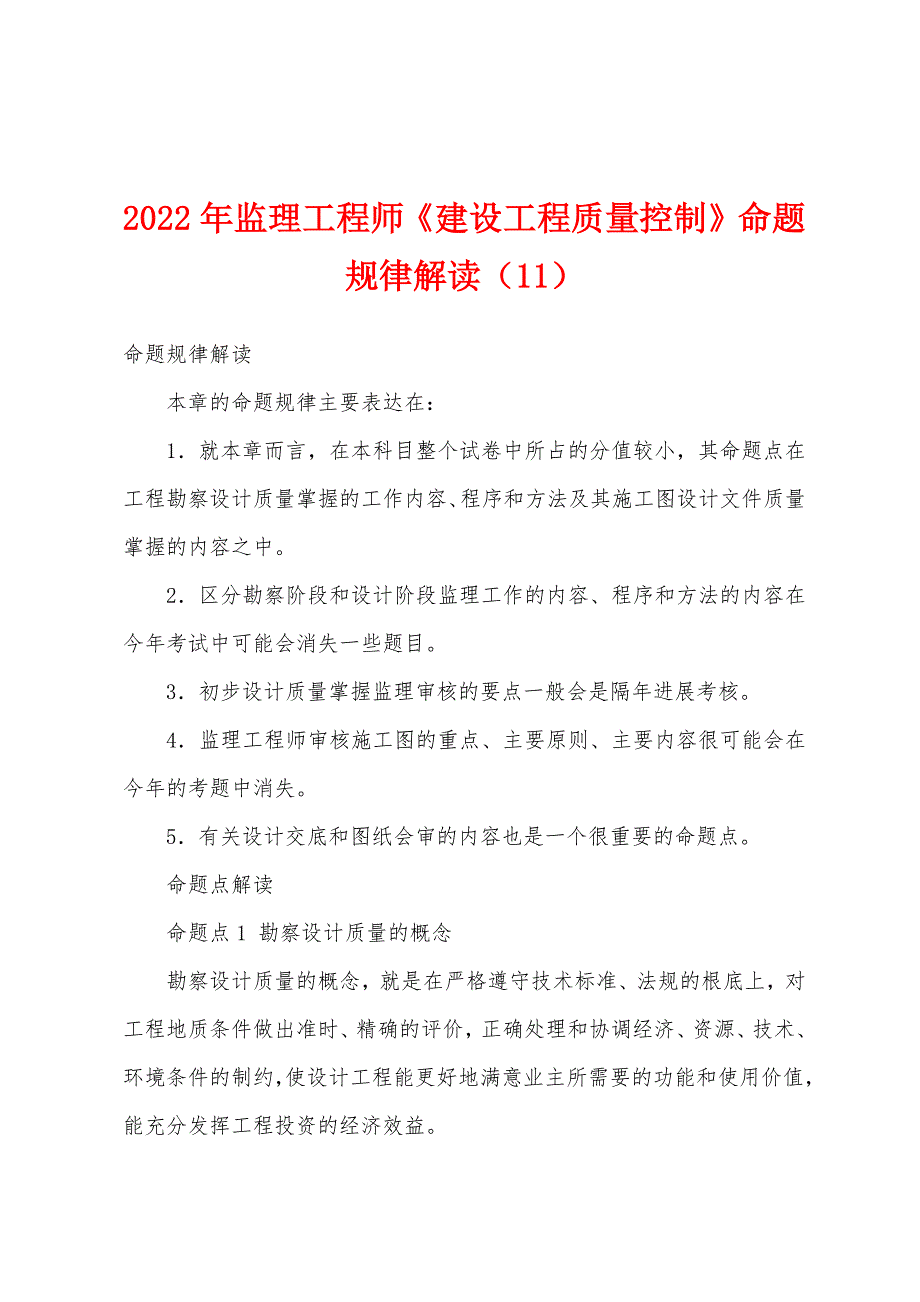 2022年监理工程师《建设工程质量控制》命题规律解读（11）

命题规律解读

本章的命题规律主要表达在：

1．就本章而言，在本科目整个试卷中所占的分值较小，其命题点在工程勘察设计质量掌握的工作内容、程序和方法及其施工图设计文件质量掌握的内容之中。

2．区分勘察阶段和设计阶段监理工作的内容、程序和方法的内容在今年考试中可能会消失一些题目。

3．初步设计质量掌握监理审核的要点一般会是隔年进展考核。

4．监理工程师审核施工图的重点、主要原则、主要内容很可能会在今年的考题中消失。

5．有关设计交底和图纸会审的内容也是一个很重要的命题点。

命题点解读

命题点1 勘察设计质量的概念

勘察设计质量的概念，就是在严格遵守技术标准、法规的根底上，对工程地质条件做出准时、精确的评价，正确处理和协调经济、资源、技术、环境条件的制约，使设计工程能更好地满意业主所需要的功能和使用价值，能充分发挥工程投资的经济效益。